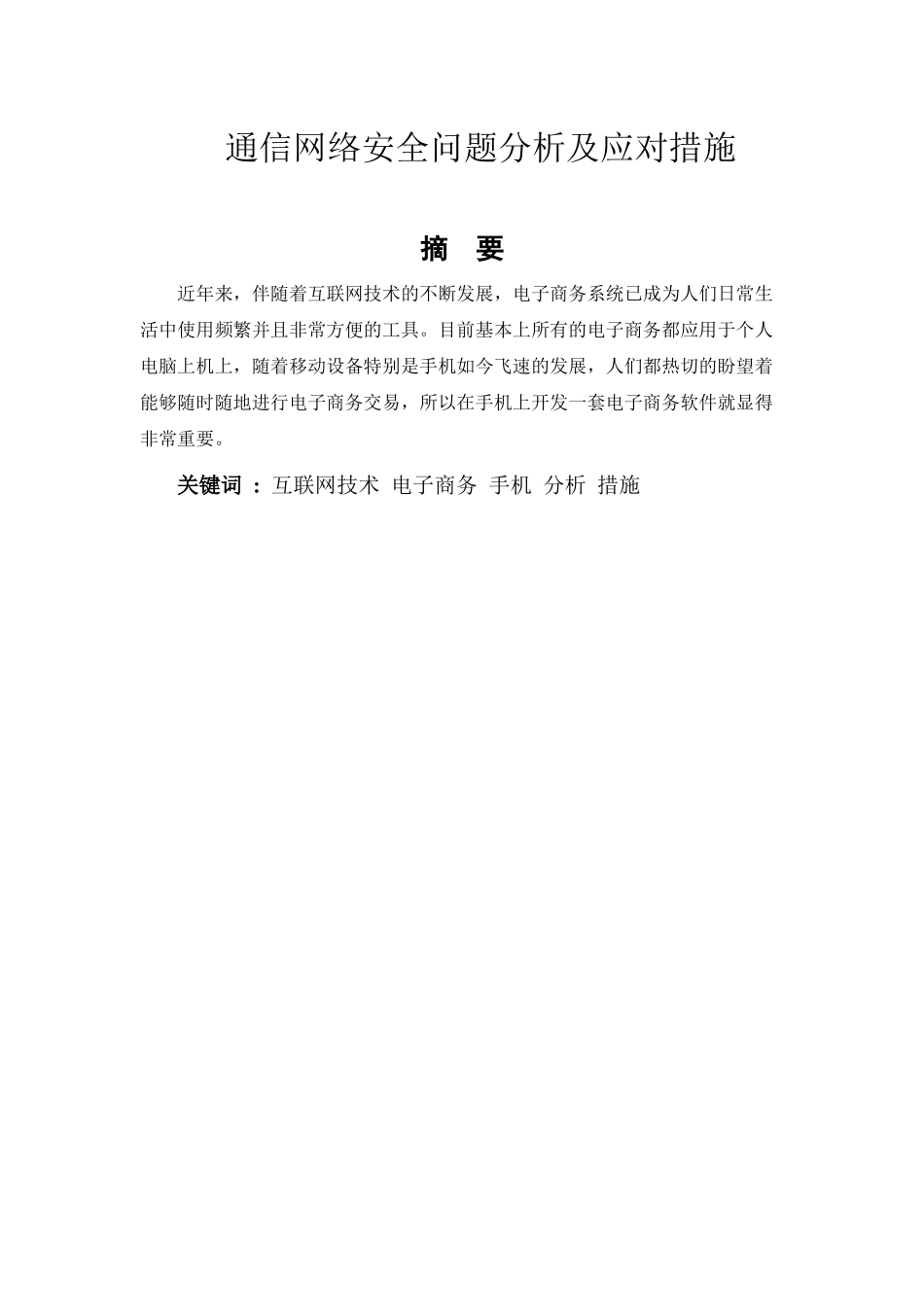 通信网络安全问题分析及应对措施

摘 要

近年来，伴随着互联网技术的不断发展，电子商务系统已成为人们日常生活中使用频繁并且非常方便的工具。目前基本上所有的电子商务都应用于个人电脑上机上，随着移动设备特别是手机如今飞速的发展，人们都热切的盼望着能够随时随地进行电子商务交易，所以在手机上开发一套电子商务软件就显得非常重要。

关键词 ：互联网技术 电子商务 手机 分析 措施